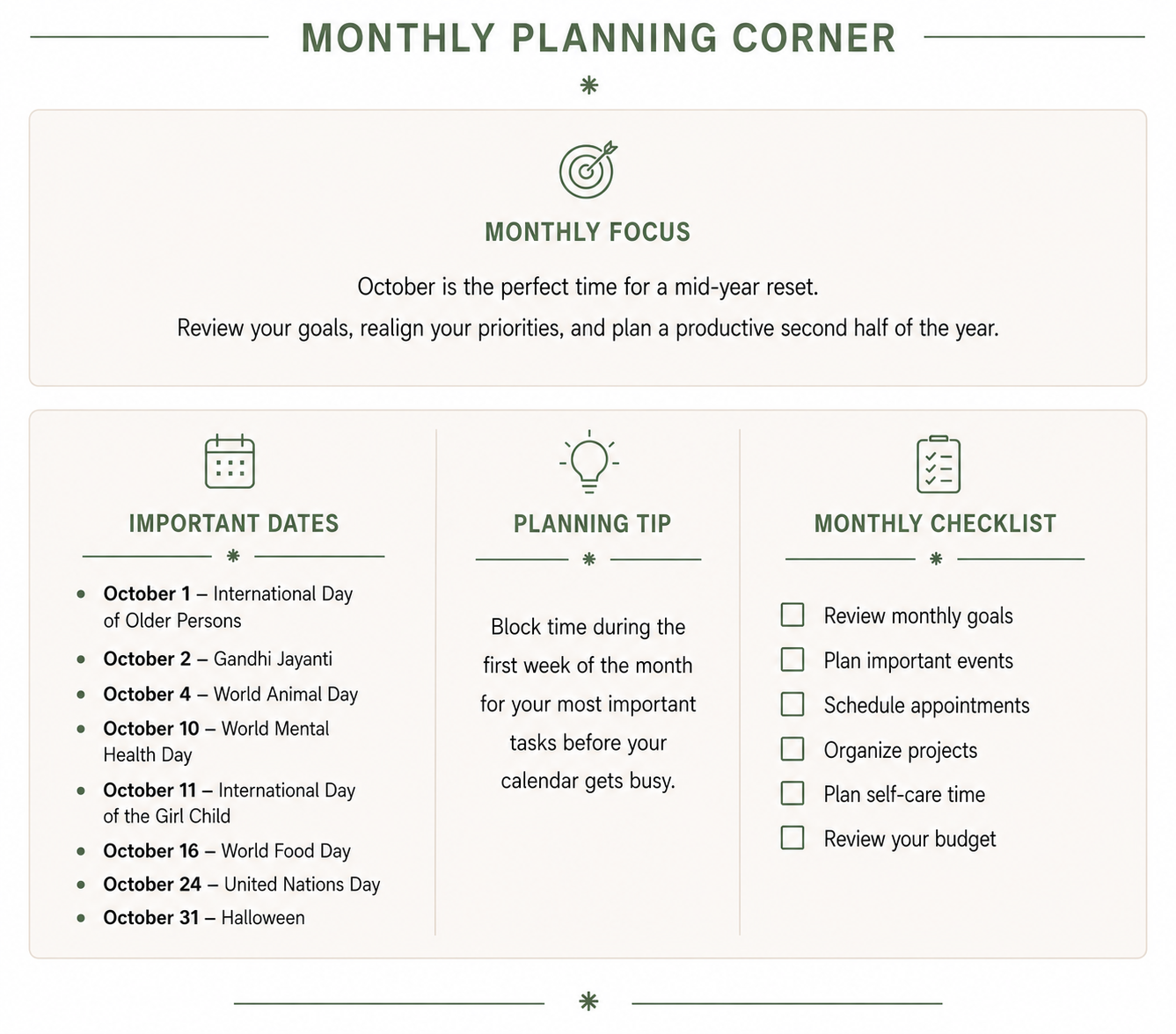 MONTHLY PLANNING CORNER

MONTHLY FOCUS

October is the perfect time for a mid-year reset.

Review your goals, realign your priorities, and plan a productive second half of the year.

IMPORTANT DATES

• October 1 – International Day of Older Persons
• October 2 – Gandhi Jayanti
• October 4 – World Animal Day
• October 10 – World Mental Health Day
• October 11 – International Day of the Girl Child
• October 16 – World Food Day
• October 24 – United Nations Day
• October 31 – Halloween

PLANNING TIP

Block time during the first week of the month for your most important tasks before your calendar gets busy.

MONTHLY CHECKLIST

☐ Review monthly goals
☐ Plan important events
☐ Schedule appointments
☐ Organize projects
☐ Plan self-care time
☐ Review your budget